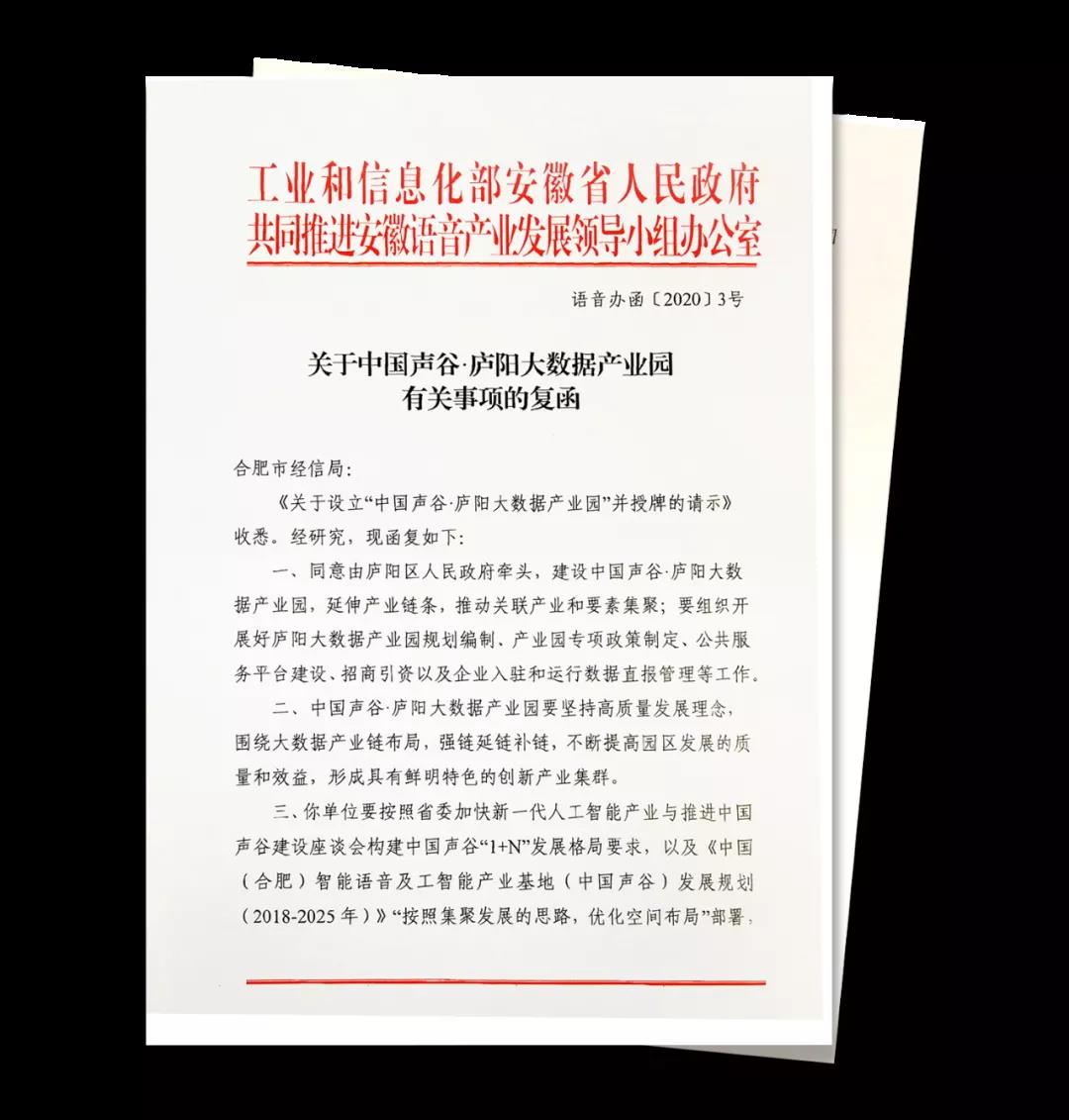 工业和信息化部安徽省人民政府
共同推进安徽语音产业发展领导小组办公室

语音办函〔2020〕3号

关于中国声谷·庐阳大数据产业园
有关事项的复函

合肥市经信局：

《关于设立“中国声谷·庐阳大数据产业园”并授牌的请示》收悉。经研究，现函复如下：

一、同意由庐阳区人民政府牵头，建设中国声谷·庐阳大数据产业园，延伸产业链条，推动关联产业和要素集聚；要组织开展好庐阳大数据产业园规划编制、产业园专项政策制定、公共服务平台建设、招商引资以及企业入驻和运行数据直报管理等工作。

二、中国声谷·庐阳大数据产业园要坚持高质量发展理念，围绕大数据产业链布局，强链延链补链，不断提高园区发展的质量和效益，形成具有鲜明特色的创新产业集群。

三、你单位要按照省委加快新一代人工智能产业与推进中国声谷建设座谈会构建中国声谷“1+N”发展格局要求，以及《中国（合肥）智能语音及工智能产业基地（中国声谷）发展规划（2018-2025年）》“按照集聚发展的思路，优化空间布局”部署，